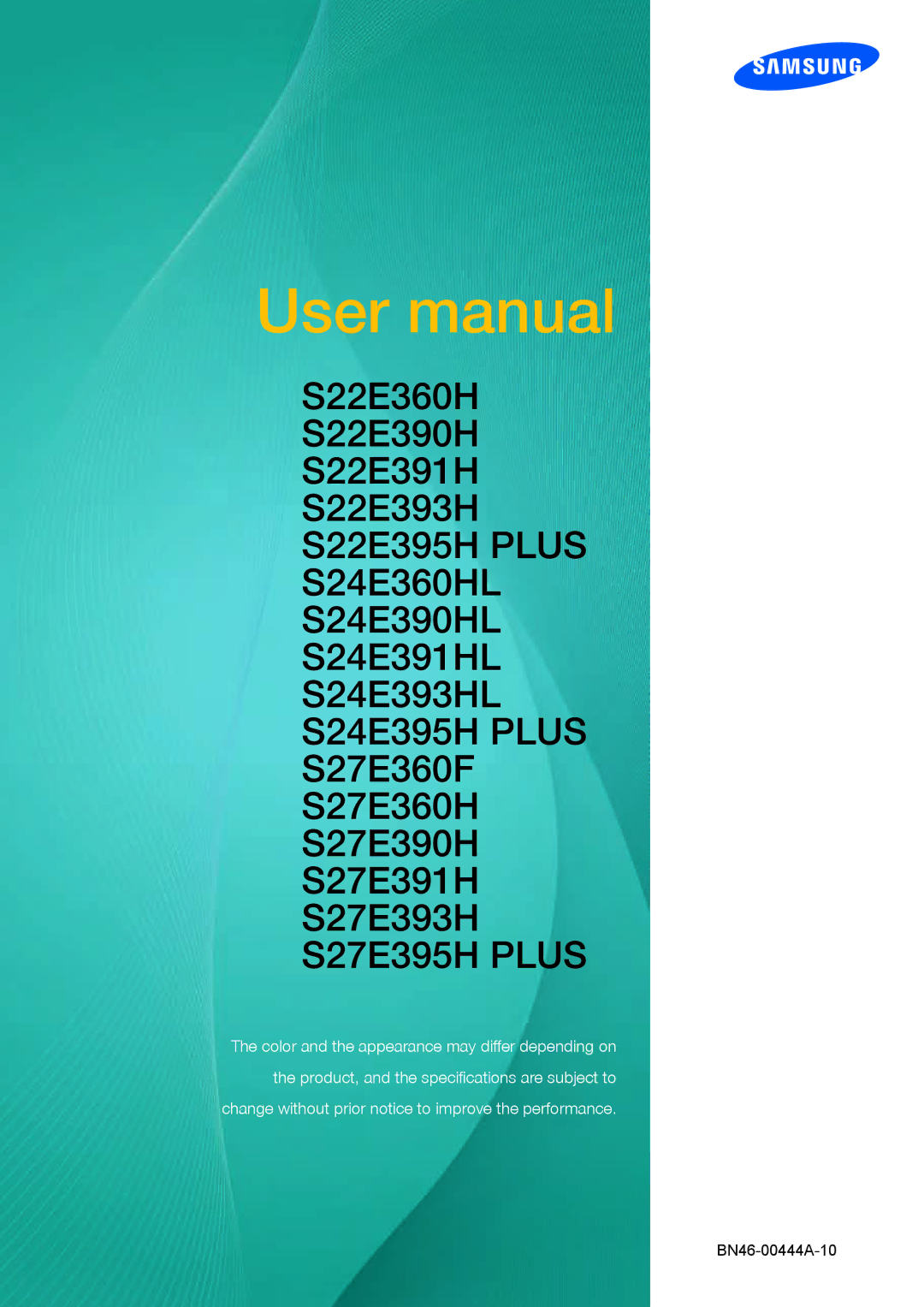 SAMSUNG

User manual

S22E360H
S22E390H
S22E391H
S22E393H
S22E395H PLUS
S24E360HL
S24E390HL
S24E391HL
S24E393HL
S24E395H PLUS
S27E360F
S27E360H
S27E390H
S27E391H
S27E393H
S27E395H PLUS

The color and the appearance may differ depending on the product, and the specifications are subject to change without prior notice to improve the performance.

BN46-00444A-10